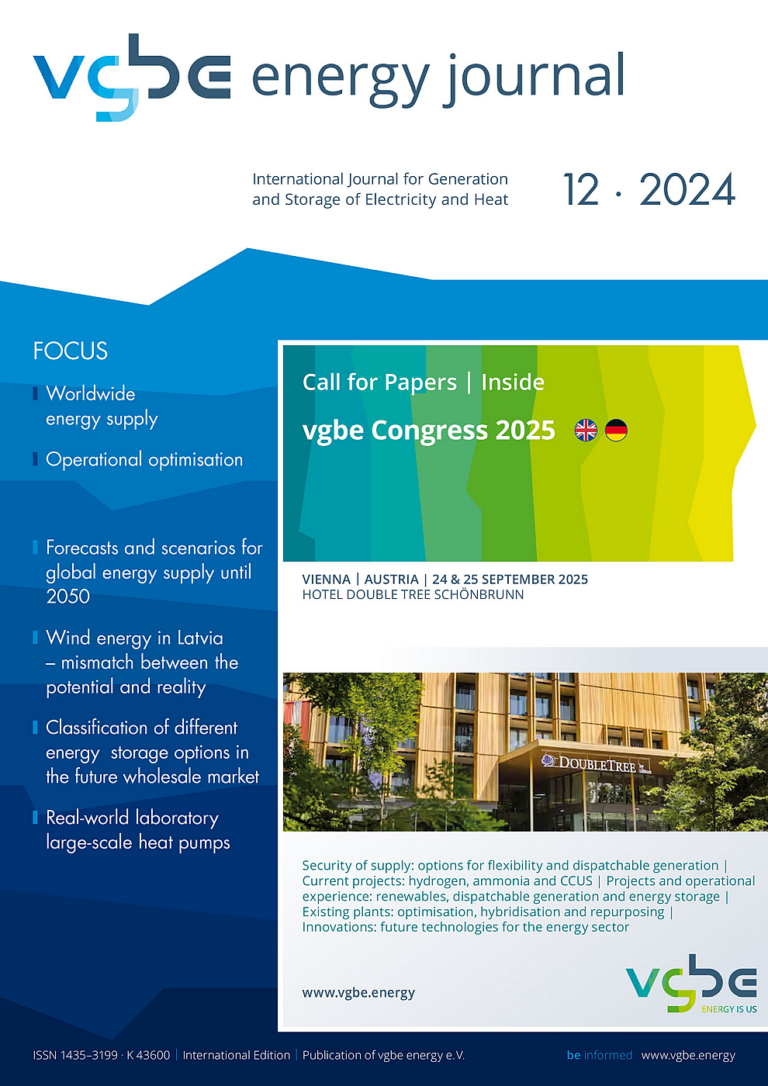 vgbe energy journal

International Journal for Generation and Storage of Electricity and Heat

12 · 2024

FOCUS

Worldwide energy supply

Operational optimisation

Forecasts and scenarios for global energy supply until 2050

Wind energy in Latvia – mismatch between the potential and reality

Classification of different energy storage options in the future wholesale market

Real-world laboratory large-scale heat pumps

Call for Papers | Inside

vgbe Congress 2025

VIENNA | AUSTRIA | 24 & 25 SEPTEMBER 2025
HOTEL DOUBLE TREE SCHÖNBRUNN

DOUBLETREE

Security of supply: options for flexibility and dispatchable generation | Current projects: hydrogen, ammonia and CCUS | Projects and operational experience: renewables, dispatchable generation and energy storage | Existing plants: optimisation, hybridisation and repurposing | Innovations: future technologies for the energy sector

www.vgbe.energy

vgbe ENERGY IS US

ISSN 1435–3199 · K 43600 | International Edition | Publication of vgbe energy e.V.

be informed www.vgbe.energy